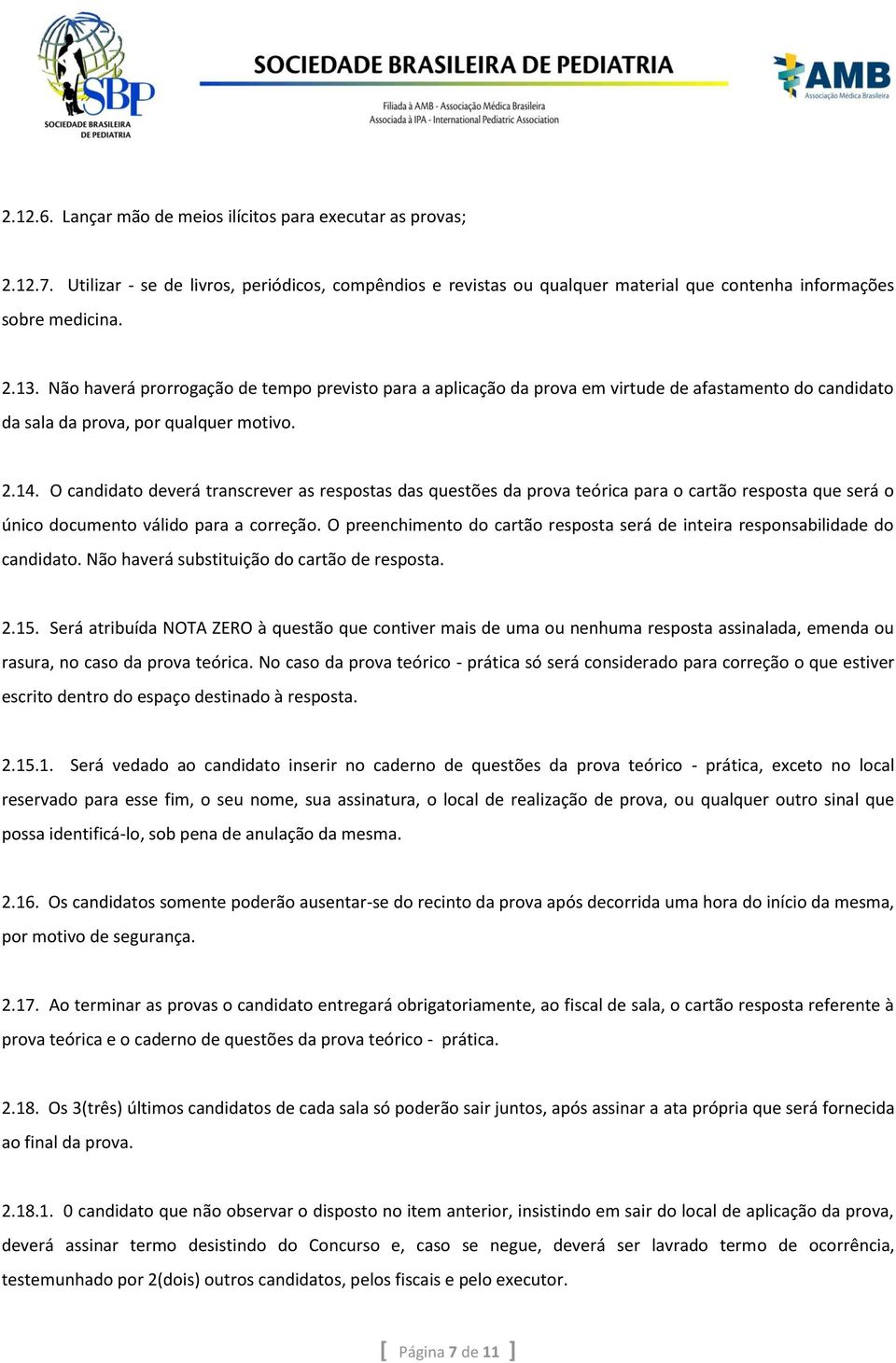 SBP
SOCIEDADE BRASILEIRA DE PEDIATRIA

SOCIEDADE BRASILEIRA DE PEDIATRIA
Filiada à AMB - Associação Médica Brasileira
Associada à IPA - International Pediatric Association

AMB
Associação Médica Brasileira

2.12.6. Lançar mão de meios ilícitos para executar as provas;

2.12.7. Utilizar - se de livros, periódicos, compêndios e revistas ou qualquer material que contenha informações sobre medicina.

2.13. Não haverá prorrogação de tempo previsto para a aplicação da prova em virtude de afastamento do candidato da sala da prova, por qualquer motivo.

2.14. O candidato deverá transcrever as respostas das questões da prova teórica para o cartão resposta que será o único documento válido para a correção. O preenchimento do cartão resposta será de inteira responsabilidade do candidato. Não haverá substituição do cartão de resposta.

2.15. Será atribuída NOTA ZERO à questão que contiver mais de uma ou nenhuma resposta assinalada, emenda ou rasura, no caso da prova teórica. No caso da prova teórico - prática só será considerado para correção o que estiver escrito dentro do espaço destinado à resposta.

2.15.1. Será vedado ao candidato inserir no caderno de questões da prova teórico - prática, exceto no local reservado para esse fim, o seu nome, sua assinatura, o local de realização de prova, ou qualquer outro sinal que possa identificá-lo, sob pena de anulação da mesma.

2.16. Os candidatos somente poderão ausentar-se do recinto da prova após decorrida uma hora do início da mesma, por motivo de segurança.

2.17. Ao terminar as provas o candidato entregará obrigatoriamente, ao fiscal de sala, o cartão resposta referente à prova teórica e o caderno de questões da prova teórico - prática.

2.18. Os 3(três) últimos candidatos de cada sala só poderão sair juntos, após assinar a ata própria que será fornecida ao final da prova.

2.18.1. 0 candidato que não observar o disposto no item anterior, insistindo em sair do local de aplicação da prova, deverá assinar termo desistindo do Concurso e, caso se negue, deverá ser lavrado termo de ocorrência, testemunhado por 2(dois) outros candidatos, pelos fiscais e pelo executor.

[ Página 7 de 11 ]